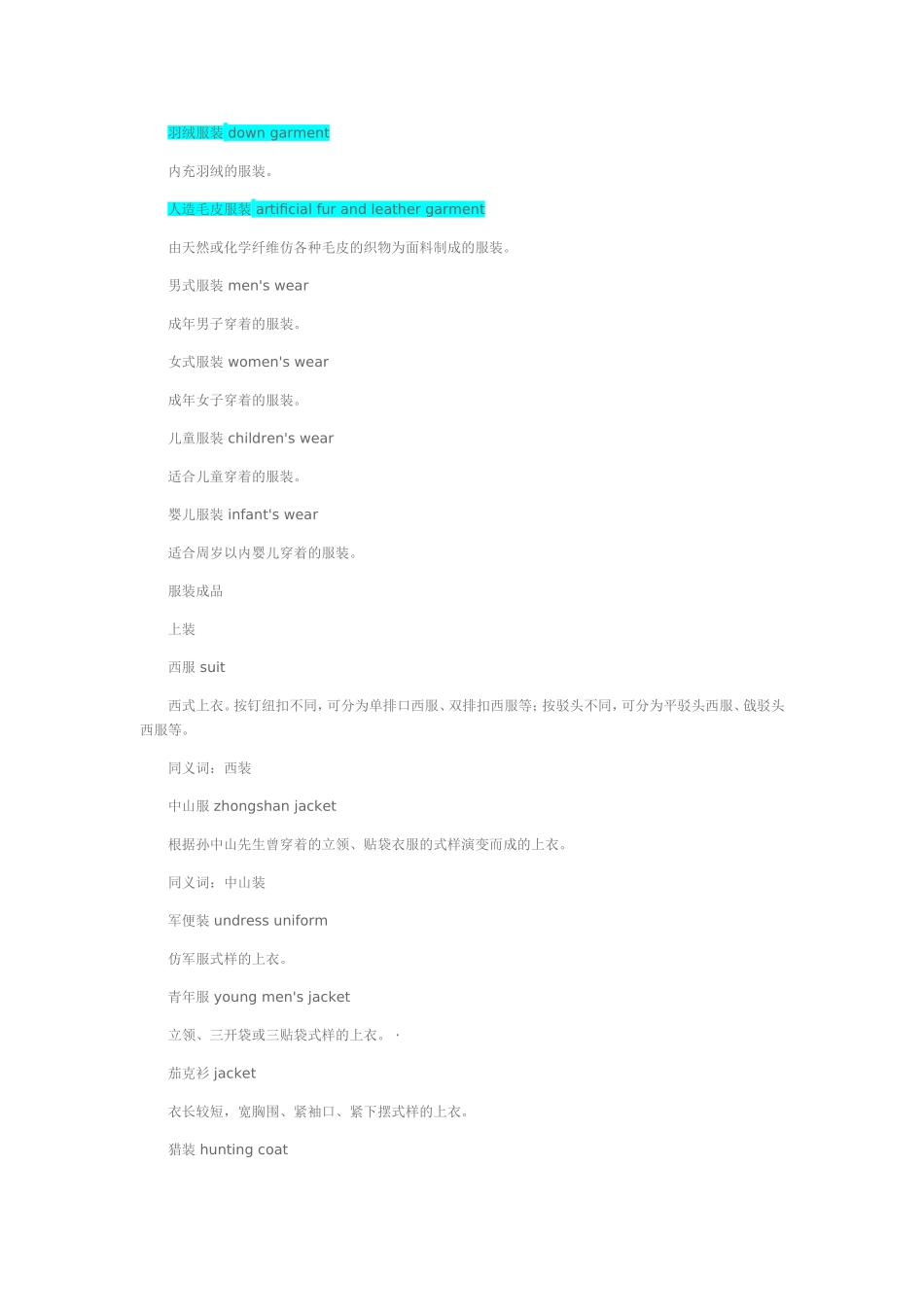 羽绒服装 down garment

内充羽绒的服装。

人造毛皮服装 artificial fur and leather garment

由天然或化学纤维仿各种毛皮的织物为面料制成的服装。

男式服装 men's wear

成年男子穿着的服装。

女式服装 women's wear

成年女子穿着的服装。

儿童服装 children's wear

适合儿童穿着的服装。

婴儿服装 infant's wear

适合周岁以内婴儿穿着的服装。

服装成品

上装

西服 suit

西式上衣。按钉纽扣不同，可分为单排口西服、双排扣西服等；按驳头不同，可分为平驳头西服、戗驳头西服等。

同义词：西装

中山服 zhongshan jacket

根据孙中山先生曾穿着的立领、贴袋衣服的式样演变而成的上衣。

同义词：中山装

军便装 undress uniform

仿军服式样的上衣。

青年服 young men's jacket

立领、三开袋或三贴袋式样的上衣。 ·

茄克衫 jacket

衣长较短，宽胸围、紧袖口、紧下摆式样的上衣。

猎装 hunting coat